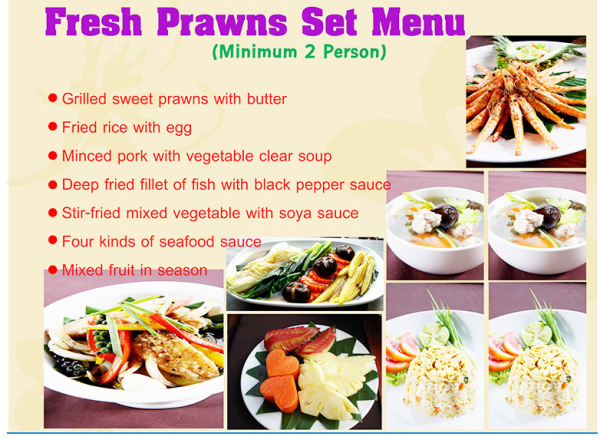 Fresh Prawns Set Menu

(Minimum 2 Person)

• Grilled sweet prawns with butter
• Fried rice with egg
• Minced pork with vegetable clear soup
• Deep fried fillet of fish with black pepper sauce
• Stir-fried mixed vegetable with soya sauce
• Four kinds of seafood sauce
• Mixed fruit in season